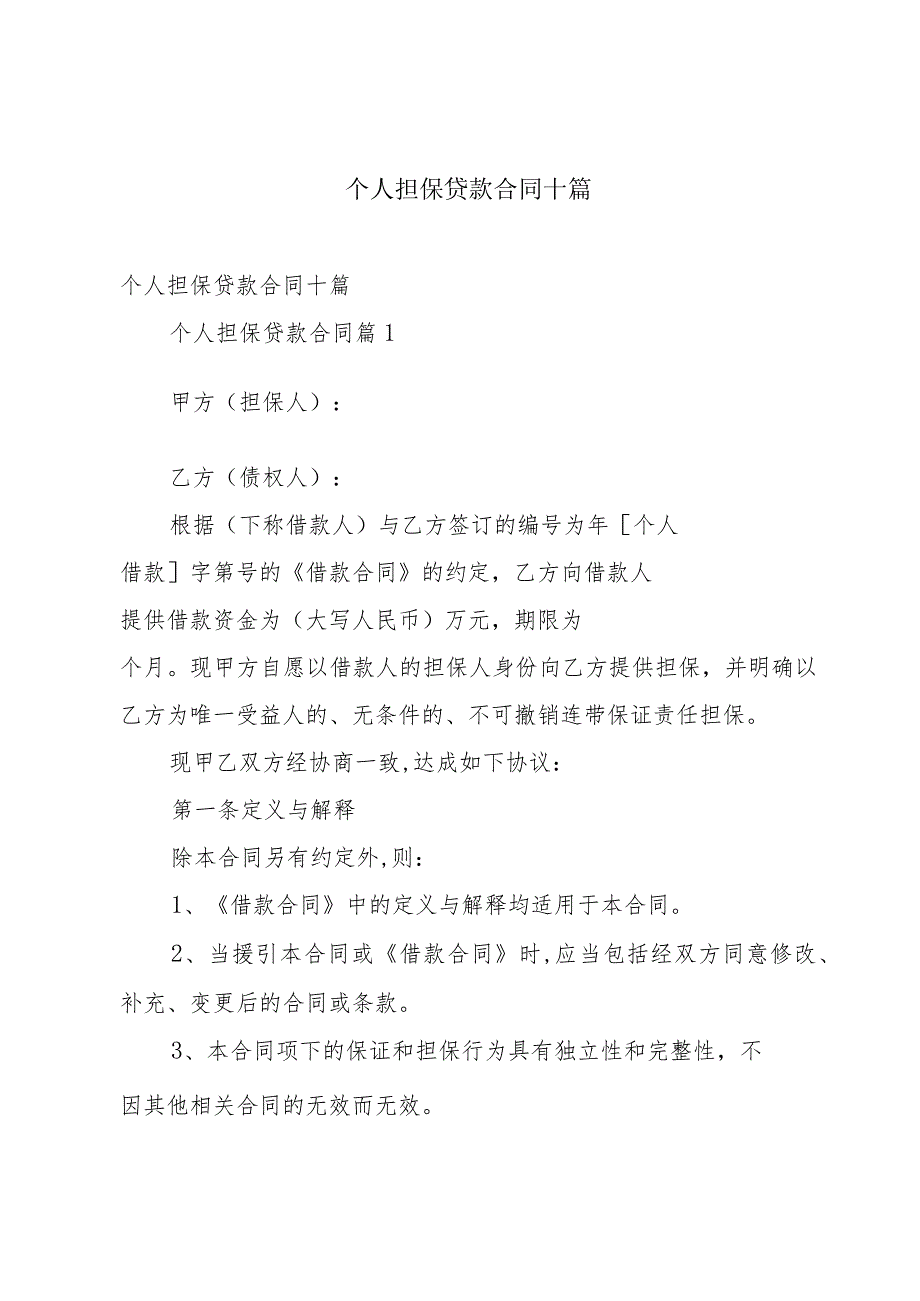 个人担保贷款合同十篇

个人担保贷款合同十篇

个人担保贷款合同篇1

甲方（担保人）：

乙方（债权人）：

根据（下称借款人）与乙方签订的编号为年［个人借款］字第号的《借款合同》的约定，乙方向借款人提供借款资金为（大写人民币）万元，期限为个月。现甲方自愿以借款人的担保人身份向乙方提供担保，并明确以乙方为唯一受益人的、无条件的、不可撤销连带保证责任担保。

现甲乙双方经协商一致,达成如下协议：

第一条定义与解释

除本合同另有约定外,则：

1、《借款合同》中的定义与解释均适用于本合同。

2、当援引本合同或《借款合同》时,应当包括经双方同意修改、补充、变更后的合同或条款。

3、本合同项下的保证和担保行为具有独立性和完整性，不因其他相关合同的无效而无效。